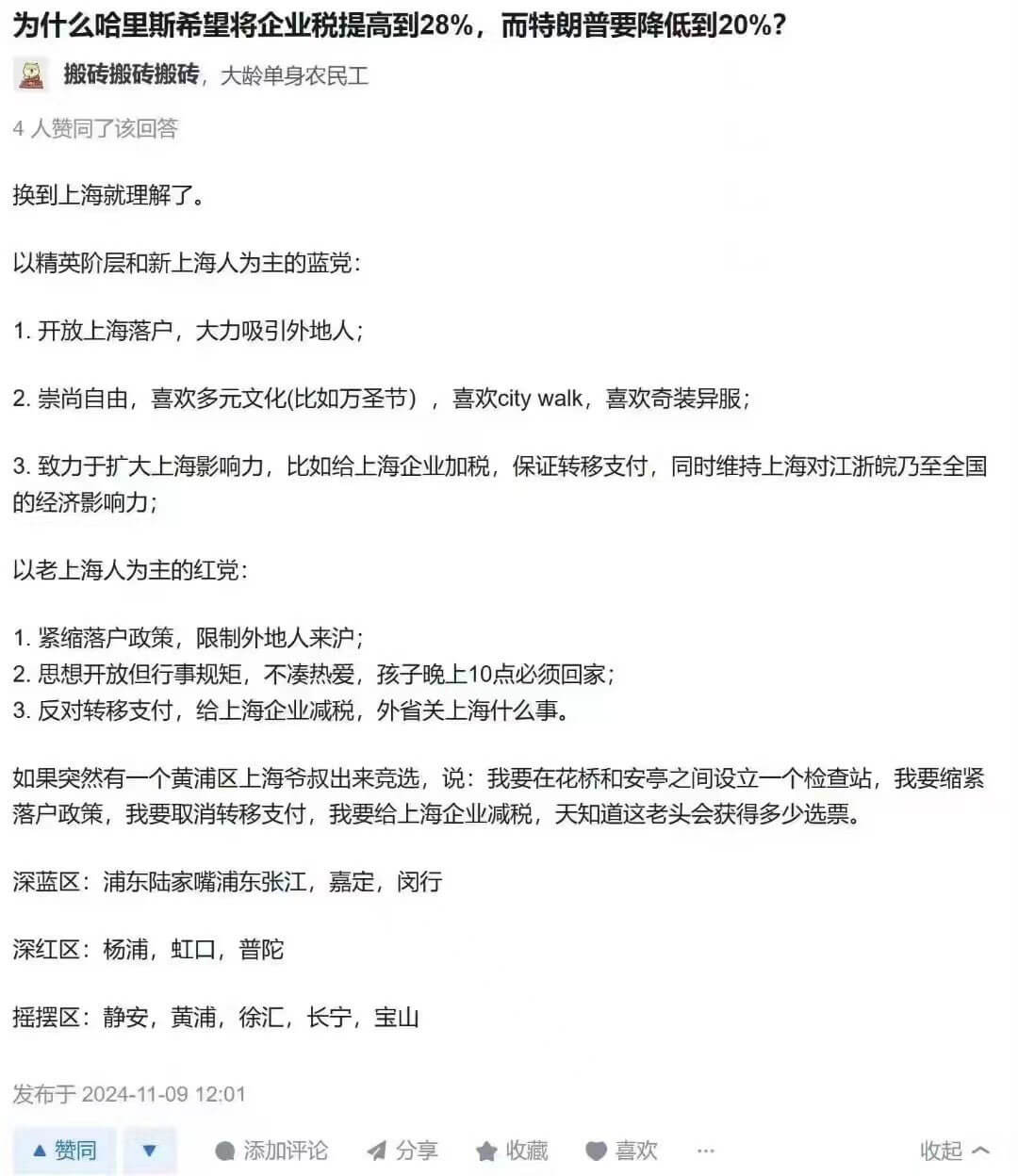 为什么哈里斯希望将企业税提高到28%，而特朗普要降低到20%?

搬砖搬砖搬砖，大龄单身农民工

4 人赞同了该回答

换到上海就理解了。

以精英阶层和新上海人为主的蓝党：

1. 开放上海落户，大力吸引外地人；

2. 崇尚自由，喜欢多元文化(比如万圣节），喜欢city walk，喜欢奇装异服；

3. 致力于扩大上海影响力，比如给上海企业加税，保证转移支付，同时维持上海对江浙皖乃至全国的经济影响力；

以老上海人为主的红党：

1. 紧缩落户政策，限制外地人来沪；
2. 思想开放但行事规矩，不凑热爱，孩子晚上10点必须回家；
3. 反对转移支付，给上海企业减税，外省关上海什么事。

如果突然有一个黄浦区上海爷叔出来竞选，说：我要在花桥和安亭之间设立一个检查站，我要缩紧落户政策，我要取消转移支付，我要给上海企业减税，天知道这老头会获得多少选票。

深蓝区：浦东陆家嘴浦东张江，嘉定，闵行

深红区：杨浦，虹口，普陀

摇摆区：静安，黄浦，徐汇，长宁，宝山

发布于 2024-11-09 12:01

▲ 赞同 ▼ 添加评论 分享 收藏 喜欢 ··· 收起